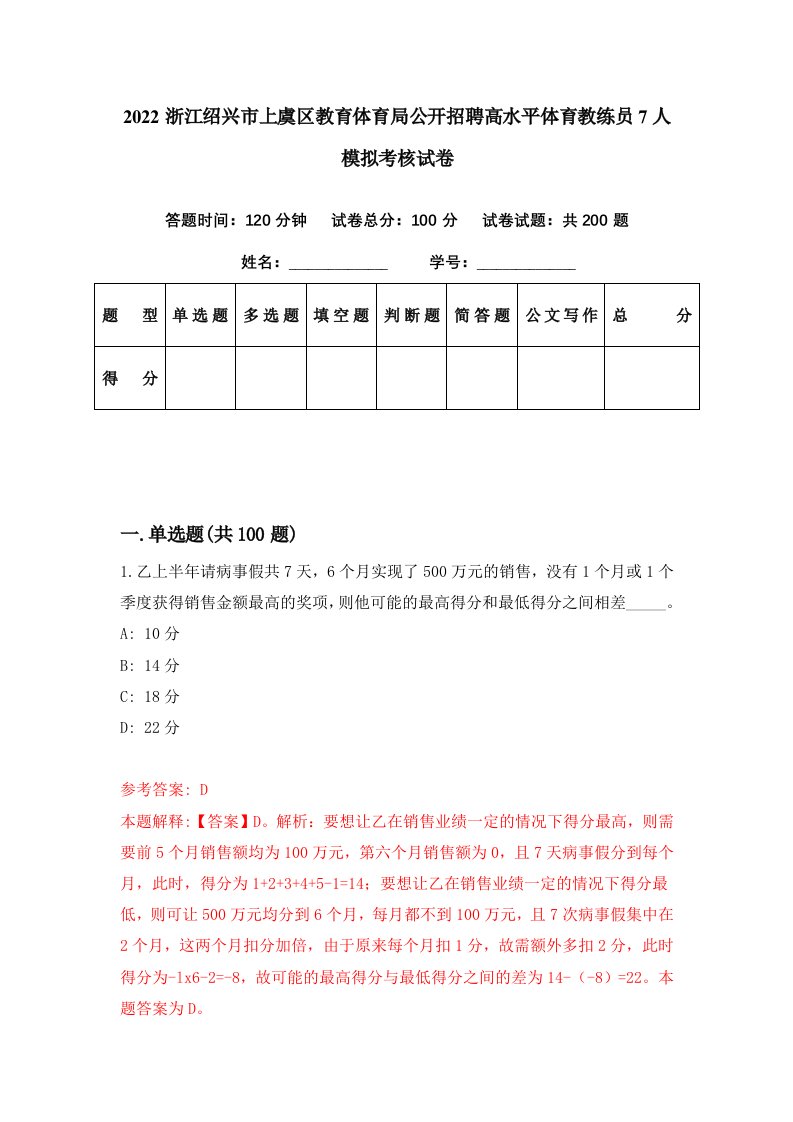 2022 浙江绍兴市上虞区教育体育局公开招聘高水平体育教练员 7 人模拟考核试卷

答题时间：120 分钟　　试卷总分：100 分　　试卷试题：共 200 题

姓名：____________　　学号：____________

| 题　型 | 单选题 | 多选题 | 填空题 | 判断题 | 简答题 | 公文写作 | 总　分 |
|---|---|---|---|---|---|---|---|
| 得　分 | | | | | | | |

一.单选题(共 100 题)

1.乙上半年请病事假共 7 天，6 个月实现了 500 万元的销售，没有 1 个月或 1 个季度获得销售金额最高的奖项，则他可能的最高得分和最低得分之间相差_____。

A: 10 分

B: 14 分

C: 18 分

D: 22 分

参考答案: D

本题解释:【答案】D。解析：要想让乙在销售业绩一定的情况下得分最高，则需要前 5 个月销售额均为 100 万元，第六个月销售额为 0，且 7 天病事假分到每个月，此时，得分为 1+2+3+4+5-1=14；要想让乙在销售业绩一定的情况下得分最低，则可让 500 万元均分到 6 个月，每月都不到 100 万元，且 7 次病事假集中在 2 个月，这两个月扣分加倍，由于原来每个月扣 1 分，故需额外多扣 2 分，此时得分为-1x6-2=-8，故可能的最高得分与最低得分之间的差为 14-（-8）=22。本题答案为 D。